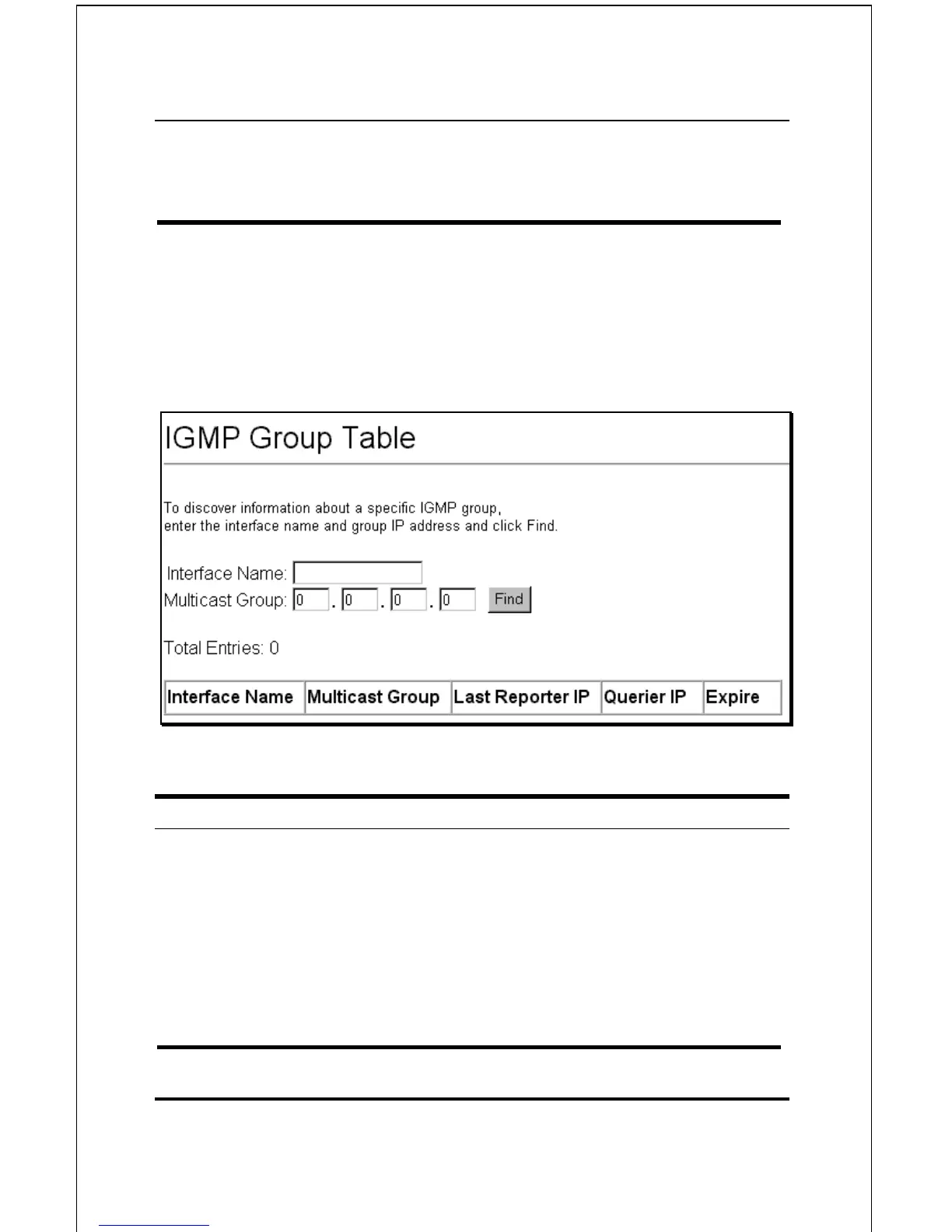 IGMP Group Table

To discover information about a specific IGMP group, enter the interface name and group IP address and click Find.

Interface Name:
Multicast Group: 0 . 0 . 0 . 0 Find

Total Entries: 0

| Interface Name | Multicast Group | Last Reporter IP | Querier IP | Expire |
|---|---|---|---|---|